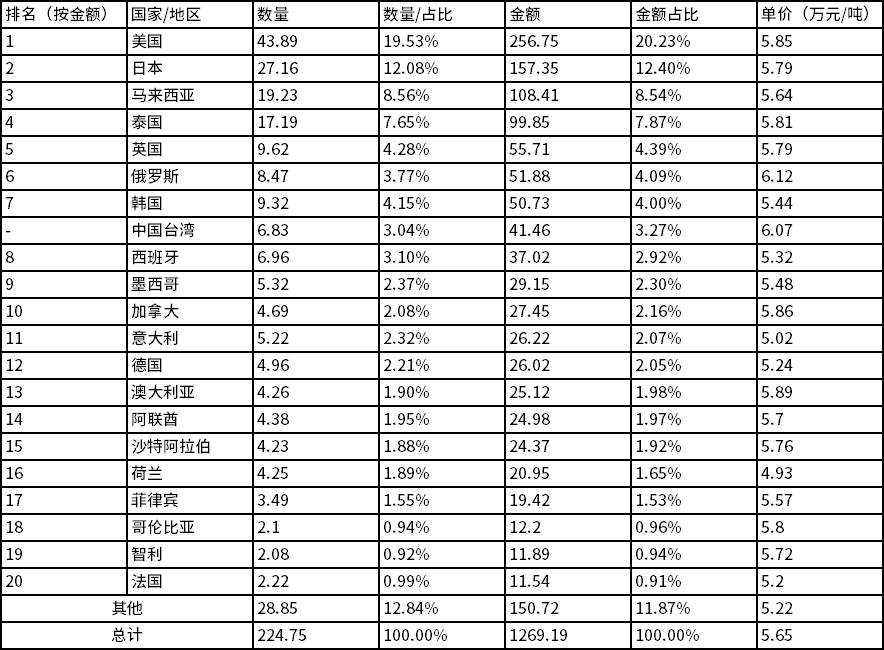 | 排名（按金额） | 国家/地区 | 数量 | 数量/占比 | 金额 | 金额占比 | 单价（万元/吨） |
|---|---|---|---|---|---|---|
| 1 | 美国 | 43.89 | 19.53% | 256.75 | 20.23% | 5.85 |
| 2 | 日本 | 27.16 | 12.08% | 157.35 | 12.40% | 5.79 |
| 3 | 马来西亚 | 19.23 | 8.56% | 108.41 | 8.54% | 5.64 |
| 4 | 泰国 | 17.19 | 7.65% | 99.85 | 7.87% | 5.81 |
| 5 | 英国 | 9.62 | 4.28% | 55.71 | 4.39% | 5.79 |
| 6 | 俄罗斯 | 8.47 | 3.77% | 51.88 | 4.09% | 6.12 |
| 7 | 韩国 | 9.32 | 4.15% | 50.73 | 4.00% | 5.44 |
| - | 中国台湾 | 6.83 | 3.04% | 41.46 | 3.27% | 6.07 |
| 8 | 西班牙 | 6.96 | 3.10% | 37.02 | 2.92% | 5.32 |
| 9 | 墨西哥 | 5.32 | 2.37% | 29.15 | 2.30% | 5.48 |
| 10 | 加拿大 | 4.69 | 2.08% | 27.45 | 2.16% | 5.86 |
| 11 | 意大利 | 5.22 | 2.32% | 26.22 | 2.07% | 5.02 |
| 12 | 德国 | 4.96 | 2.21% | 26.02 | 2.05% | 5.24 |
| 13 | 澳大利亚 | 4.26 | 1.90% | 25.12 | 1.98% | 5.89 |
| 14 | 阿联酋 | 4.38 | 1.95% | 24.98 | 1.97% | 5.7 |
| 15 | 沙特阿拉伯 | 4.23 | 1.88% | 24.37 | 1.92% | 5.76 |
| 16 | 荷兰 | 4.25 | 1.89% | 20.95 | 1.65% | 4.93 |
| 17 | 菲律宾 | 3.49 | 1.55% | 19.42 | 1.53% | 5.57 |
| 18 | 哥伦比亚 | 2.1 | 0.94% | 12.2 | 0.96% | 5.8 |
| 19 | 智利 | 2.08 | 0.92% | 11.89 | 0.94% | 5.72 |
| 20 | 法国 | 2.22 | 0.99% | 11.54 | 0.91% | 5.2 |
| 其他 |  | 28.85 | 12.84% | 150.72 | 11.87% | 5.22 |
| 总计 |  | 224.75 | 100.00% | 1269.19 | 100.00% | 5.65 |